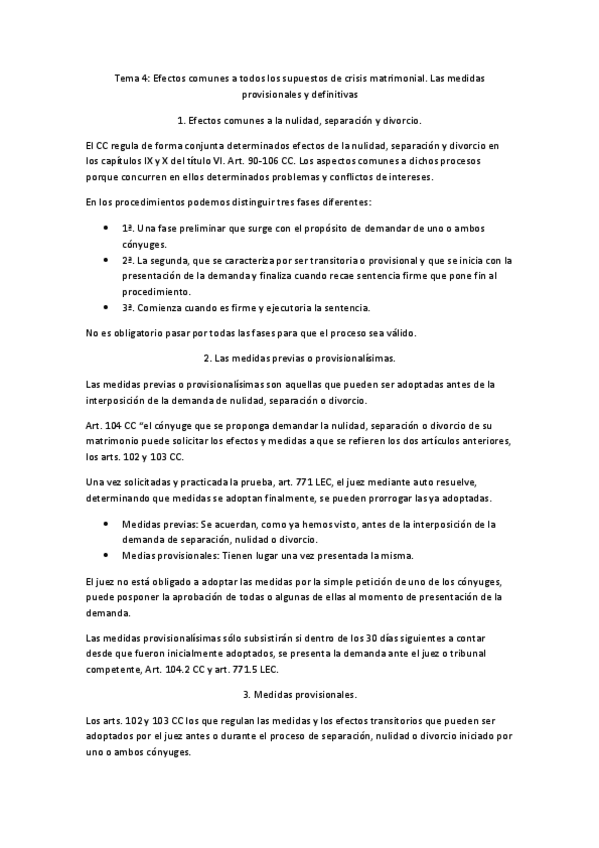 Tema 4: Efectos comunes a todos los supuestos de crisis matrimonial. Las medidas provisionales y definitivas

1. Efectos comunes a la nulidad, separación y divorcio.

El CC regula de forma conjunta determinados efectos de la nulidad, separación y divorcio en los capítulos IX y X del título VI. Art. 90-106 CC. Los aspectos comunes a dichos procesos porque concurren en ellos determinados problemas y conflictos de intereses.

En los procedimientos podemos distinguir tres fases diferentes:

• 1ª. Una fase preliminar que surge con el propósito de demandar de uno o ambos cónyuges.
• 2ª. La segunda, que se caracteriza por ser transitoria o provisional y que se inicia con la presentación de la demanda y finaliza cuando recae sentencia firme que pone fin al procedimiento.
• 3ª. Comienza cuando es firme y ejecutoria la sentencia.

No es obligatorio pasar por todas las fases para que el proceso sea válido.

2. Las medidas previas o provisionalísimas.

Las medidas previas o provisionalísimas son aquellas que pueden ser adoptadas antes de la interposición de la demanda de nulidad, separación o divorcio.

Art. 104 CC "el cónyuge que se proponga demandar la nulidad, separación o divorcio de su matrimonio puede solicitar los efectos y medidas a que se refieren los dos artículos anteriores, los arts. 102 y 103 CC.

Una vez solicitadas y practicada la prueba, art. 771 LEC, el juez mediante auto resuelve, determinando que medidas se adoptan finalmente, se pueden prorrogar las ya adoptadas.

• Medidas previas: Se acuerdan, como ya hemos visto, antes de la interposición de la demanda de separación, nulidad o divorcio.
• Medias provisionales: Tienen lugar una vez presentada la misma.

El juez no está obligado a adoptar las medidas por la simple petición de uno de los cónyuges, puede posponer la aprobación de todas o algunas de ellas al momento de presentación de la demanda.

Las medidas provisionalísimas sólo subsistirán si dentro de los 30 días siguientes a contar desde que fueron inicialmente adoptados, se presenta la demanda ante el juez o tribunal competente, Art. 104.2 CC y art. 771.5 LEC.

3. Medidas provisionales.

Los arts. 102 y 103 CC los que regulan las medidas y los efectos transitorios que pueden ser adoptados por el juez antes o durante el proceso de separación, nulidad o divorcio iniciado por uno o ambos cónyuges.